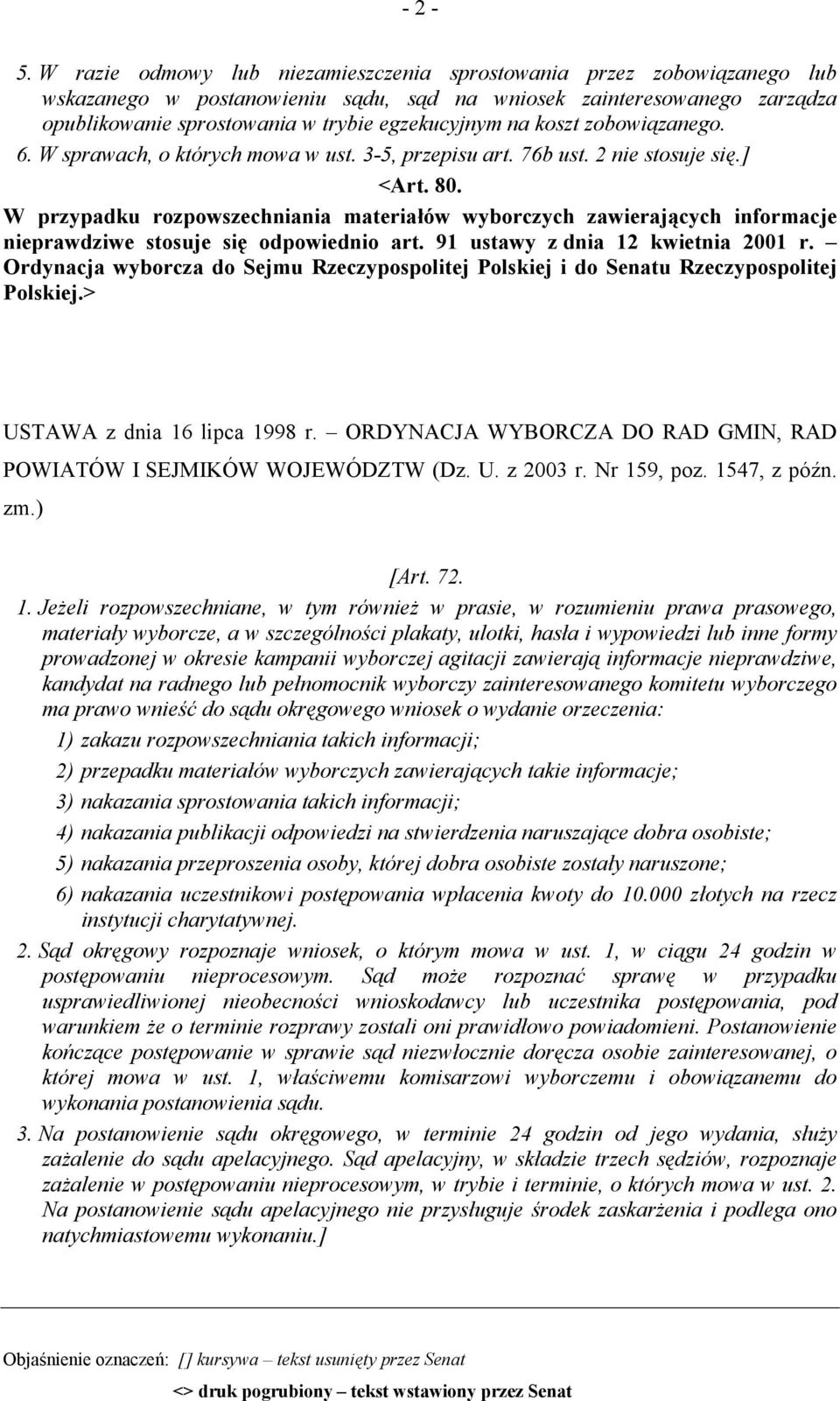 - 2 -

5. W razie odmowy lub niezamieszczenia sprostowania przez zobowiązanego lub wskazanego w postanowieniu sądu, sąd na wniosek zainteresowanego zarządza opublikowanie sprostowania w trybie egzekucyjnym na koszt zobowiązanego.

6. W sprawach, o których mowa w ust. 3-5, przepisu art. 76b ust. 2 nie stosuje się.]

<Art. 80.

W przypadku rozpowszechniania materiałów wyborczych zawierających informacje nieprawdziwe stosuje się odpowiednio art. 91 ustawy z dnia 12 kwietnia 2001 r. – Ordynacja wyborcza do Sejmu Rzeczypospolitej Polskiej i do Senatu Rzeczypospolitej Polskiej.>

USTAWA z dnia 16 lipca 1998 r. – ORDYNACJA WYBORCZA DO RAD GMIN, RAD POWIATÓW I SEJMIKÓW WOJEWÓDZTW (Dz. U. z 2003 r. Nr 159, poz. 1547, z późn. zm.)

[Art. 72.

1. Jeżeli rozpowszechniane, w tym również w prasie, w rozumieniu prawa prasowego, materiały wyborcze, a w szczególności plakaty, ulotki, hasła i wypowiedzi lub inne formy prowadzonej w okresie kampanii wyborczej agitacji zawierają informacje nieprawdziwe, kandydat na radnego lub pełnomocnik wyborczy zainteresowanego komitetu wyborczego ma prawo wnieść do sądu okręgowego wniosek o wydanie orzeczenia:

1) zakazu rozpowszechniania takich informacji;

2) przepadku materiałów wyborczych zawierających takie informacje;

3) nakazania sprostowania takich informacji;

4) nakazania publikacji odpowiedzi na stwierdzenia naruszające dobra osobiste;

5) nakazania przeproszenia osoby, której dobra osobiste zostały naruszone;

6) nakazania uczestnikowi postępowania wpłacenia kwoty do 10.000 złotych na rzecz instytucji charytatywnej.

2. Sąd okręgowy rozpoznaje wniosek, o którym mowa w ust. 1, w ciągu 24 godzin w postępowaniu nieprocesowym. Sąd może rozpoznać sprawę w przypadku usprawiedliwionej nieobecności wnioskodawcy lub uczestnika postępowania, pod warunkiem że o terminie rozprawy zostali oni prawidłowo powiadomieni. Postanowienie kończące postępowanie w sprawie sąd niezwłocznie doręcza osobie zainteresowanej, o której mowa w ust. 1, właściwemu komisarzowi wyborczemu i obowiązanemu do wykonania postanowienia sądu.

3. Na postanowienie sądu okręgowego, w terminie 24 godzin od jego wydania, służy zażalenie do sądu apelacyjnego. Sąd apelacyjny, w składzie trzech sędziów, rozpoznaje zażalenie w postępowaniu nieprocesowym, w trybie i terminie, o których mowa w ust. 2. Na postanowienie sądu apelacyjnego nie przysługuje środek zaskarżenia i podlega ono natychmiastowemu wykonaniu.]

Objaśnienie oznaczeń: [] kursywa – tekst usunięty przez Senat

<> druk pogrubiony – tekst wstawiony przez Senat